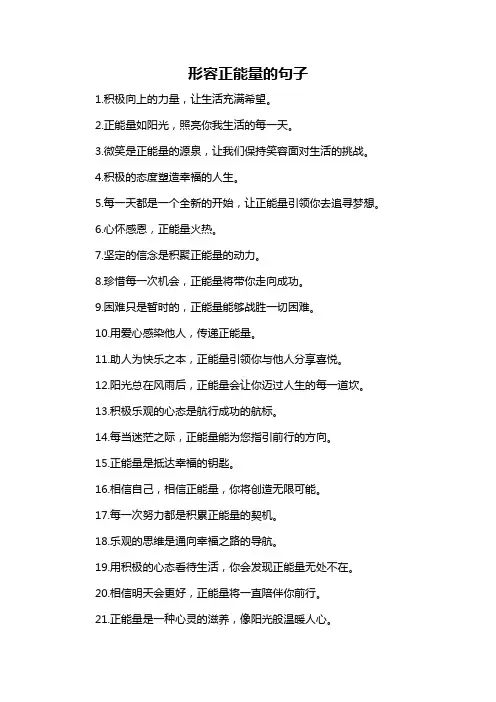 形容正能量的句子

1.积极向上的力量，让生活充满希望。

2.正能量如阳光，照亮你我生活的每一天。

3.微笑是正能量的源泉，让我们保持笑容面对生活的挑战。

4.积极的态度塑造幸福的人生。

5.每一天都是一个全新的开始，让正能量引领你去追寻梦想。

6.心怀感恩，正能量火热。

7.坚定的信念是积聚正能量的动力。

8.珍惜每一次机会，正能量将带你走向成功。

9.困难只是暂时的，正能量能够战胜一切困难。

10.用爱心感染他人，传递正能量。

11.助人为快乐之本，正能量引领你与他人分享喜悦。

12.阳光总在风雨后，正能量会让你迈过人生的每一道坎。

13.积极乐观的心态是航行成功的航标。

14.每当迷茫之际，正能量能为您指引前行的方向。

15.正能量是抵达幸福的钥匙。

16.相信自己，相信正能量，你将创造无限可能。

17.每一次努力都是积累正能量的契机。

18.乐观的思维是通向幸福之路的导航。

19.用积极的心态看待生活，你会发现正能量无处不在。

20.相信明天会更好，正能量将一直陪伴你前行。

21.正能量是一种心灵的滋养，像阳光般温暖人心。